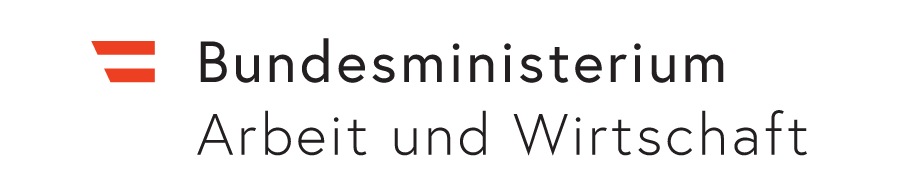 Bundesministerium
Arbeit und Wirtschaft